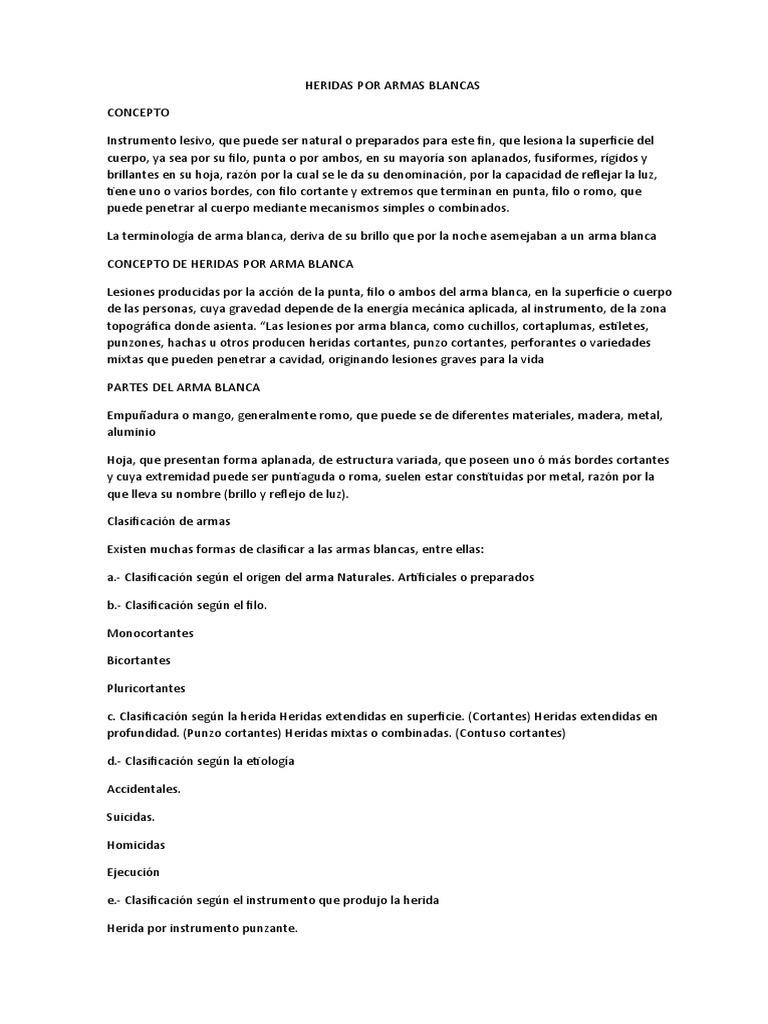 HERIDAS POR ARMAS BLANCAS

CONCEPTO

Instrumento lesivo, que puede ser natural o preparados para este fin, que lesiona la superficie del cuerpo, ya sea por su filo, punta o por ambos, en su mayoría son aplanados, fusiformes, rígidos y brillantes en su hoja, razón por la cual se le da su denominación, por la capacidad de reflejar la luz, tiene uno o varios bordes, con filo cortante y extremos que terminan en punta, filo o romo, que puede penetrar al cuerpo mediante mecanismos simples o combinados.

La terminología de arma blanca, deriva de su brillo que por la noche asemejaban a un arma blanca

CONCEPTO DE HERIDAS POR ARMA BLANCA

Lesiones producidas por la acción de la punta, filo o ambos del arma blanca, en la superficie o cuerpo de las personas, cuya gravedad depende de la energía mecánica aplicada, al instrumento, de la zona topográfica donde asienta. "Las lesiones por arma blanca, como cuchillos, cortaplumas, estiletes, punzones, hachas u otros producen heridas cortantes, punzo cortantes, perforantes o variedades mixtas que pueden penetrar a cavidad, originando lesiones graves para la vida

PARTES DEL ARMA BLANCA

Empuñadura o mango, generalmente romo, que puede se de diferentes materiales, madera, metal, aluminio

Hoja, que presentan forma aplanada, de estructura variada, que poseen uno ó más bordes cortantes y cuya extremidad puede ser puntiaguda o roma, suelen estar constituidas por metal, razón por la que lleva su nombre (brillo y reflejo de luz).

Clasificación de armas

Existen muchas formas de clasificar a las armas blancas, entre ellas:

a.- Clasificación según el origen del arma Naturales. Artificiales o preparados

b.- Clasificación según el filo.

Monocortantes

Bicortantes

Pluricortantes

c. Clasificación según la herida Heridas extendidas en superficie. (Cortantes) Heridas extendidas en profundidad. (Punzo cortantes) Heridas mixtas o combinadas. (Contuso cortantes)

d.- Clasificación según la etiología

Accidentales.

Suicidas.

Homicidas

Ejecución

e.- Clasificación según el instrumento que produjo la herida

Herida por instrumento punzante.